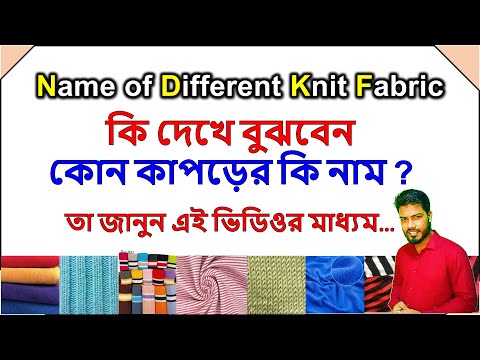 Name of Different Knit Fabric

কি দেখে বুঝবেন
কোন কাপড়ের কি নাম ?

তা জানুন এই ভিডিওর মাধ্যম...